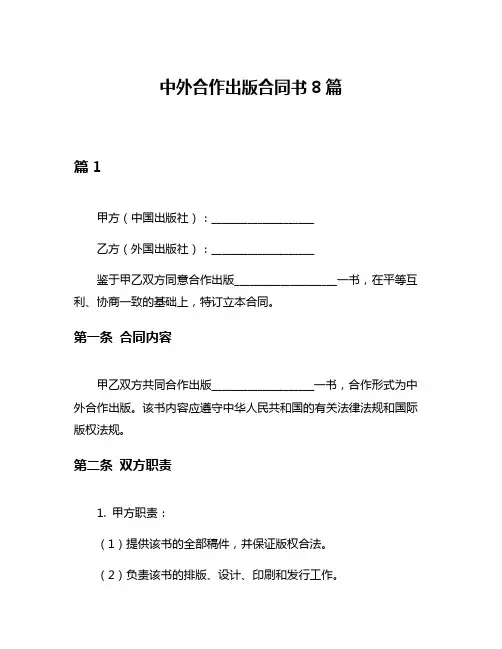 中外合作出版合同书 8 篇

篇 1

甲方（中国出版社）：__________________

乙方（外国出版社）：__________________

鉴于甲乙双方同意合作出版__________________一书，在平等互利、协商一致的基础上，特订立本合同。

第一条 合同内容

甲乙双方共同合作出版__________________一书，合作形式为中外合作出版。该书内容应遵守中华人民共和国的有关法律法规和国际版权法规。

第二条 双方职责

1. 甲方职责：

（1）提供该书的全部稿件，并保证版权合法。

（2）负责该书的排版、设计、印刷和发行工作。